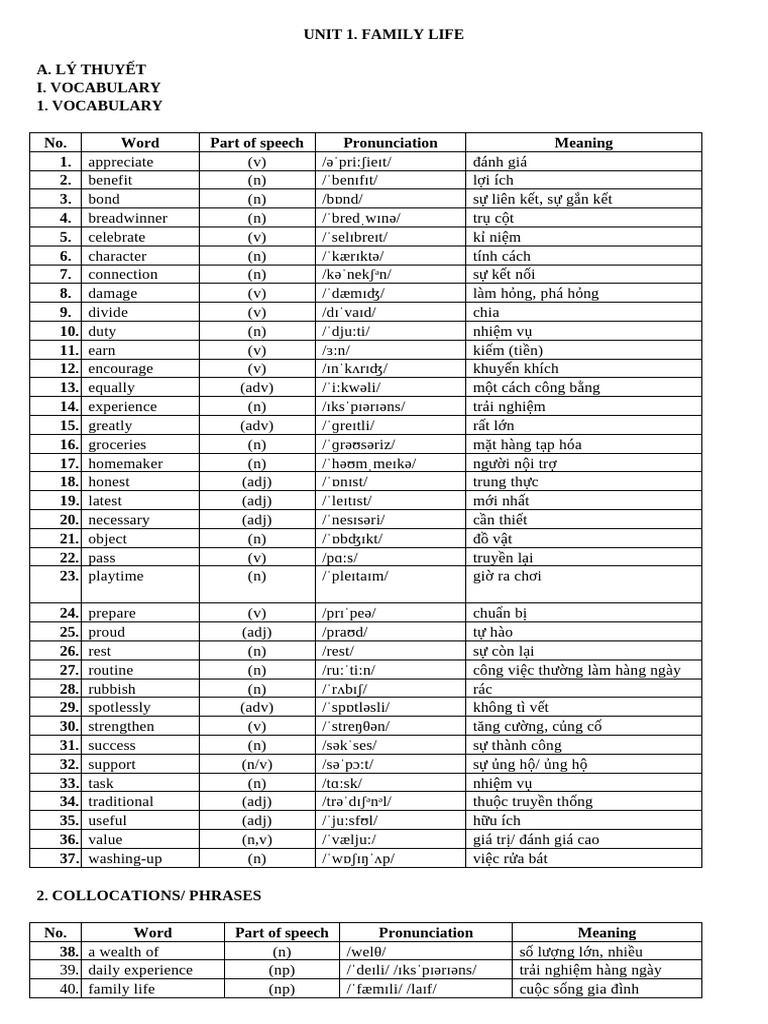 UNIT 1. FAMILY LIFE

A. LÝ THUYẾT
I. VOCABULARY
1. VOCABULARY

| No. | Word | Part of speech | Pronunciation | Meaning |
|---|---|---|---|---|
| 1. | appreciate | (v) | /əˈpriːʃieɪt/ | đánh giá |
| 2. | benefit | (n) | /ˈbenɪfɪt/ | lợi ích |
| 3. | bond | (n) | /bɒnd/ | sự liên kết, sự gắn kết |
| 4. | breadwinner | (n) | /ˈbredˌwɪnə/ | trụ cột |
| 5. | celebrate | (v) | /ˈselɪbreɪt/ | kỉ niệm |
| 6. | character | (n) | /ˈkærɪktə/ | tính cách |
| 7. | connection | (n) | /kəˈnekʃᵊn/ | sự kết nối |
| 8. | damage | (v) | /ˈdæmɪʤ/ | làm hỏng, phá hỏng |
| 9. | divide | (v) | /dɪˈvaɪd/ | chia |
| 10. | duty | (n) | /ˈdjuːti/ | nhiệm vụ |
| 11. | earn | (v) | /ɜːn/ | kiếm (tiền) |
| 12. | encourage | (v) | /ɪnˈkʌrɪʤ/ | khuyến khích |
| 13. | equally | (adv) | /ˈiːkwəli/ | một cách công bằng |
| 14. | experience | (n) | /ɪksˈpɪərɪəns/ | trải nghiệm |
| 15. | greatly | (adv) | /ˈgreɪtli/ | rất lớn |
| 16. | groceries | (n) | /ˈgrəʊsəriz/ | mặt hàng tạp hóa |
| 17. | homemaker | (n) | /ˈhəʊmˌmeɪkə/ | người nội trợ |
| 18. | honest | (adj) | /ˈɒnɪst/ | trung thực |
| 19. | latest | (adj) | /ˈleɪtɪst/ | mới nhất |
| 20. | necessary | (adj) | /ˈnesɪsəri/ | cần thiết |
| 21. | object | (n) | /ˈɒbʤɪkt/ | đồ vật |
| 22. | pass | (v) | /pɑːs/ | truyền lại |
| 23. | playtime | (n) | /ˈpleɪtaɪm/ | giờ ra chơi |
| 24. | prepare | (v) | /prɪˈpeə/ | chuẩn bị |
| 25. | proud | (adj) | /praʊd/ | tự hào |
| 26. | rest | (n) | /rest/ | sự còn lại |
| 27. | routine | (n) | /ruːˈtiːn/ | công việc thường làm hàng ngày |
| 28. | rubbish | (n) | /ˈrʌbɪʃ/ | rác |
| 29. | spotlessly | (adv) | /ˈspɒtləsli/ | không tì vết |
| 30. | strengthen | (v) | /ˈstreŋθən/ | tăng cường, củng cố |
| 31. | success | (n) | /səkˈses/ | sự thành công |
| 32. | support | (n/v) | /səˈpɔːt/ | sự ủng hộ/ ủng hộ |
| 33. | task | (n) | /tɑːsk/ | nhiệm vụ |
| 34. | traditional | (adj) | /trəˈdɪʃᵊnᵊl/ | thuộc truyền thống |
| 35. | useful | (adj) | /ˈjuːsfʊl/ | hữu ích |
| 36. | value | (n,v) | /ˈvæljuː/ | giá trị/ đánh giá cao |
| 37. | washing-up | (n) | /ˈwɒʃɪŋˈʌp/ | việc rửa bát |

2. COLLOCATIONS/ PHRASES

| No. | Word | Part of speech | Pronunciation | Meaning |
|---|---|---|---|---|
| 38. | a wealth of | (n) | /welθ/ | số lượng lớn, nhiều |
| 39. | daily experience | (np) | /ˈdeɪli/ /ɪksˈpɪərɪəns/ | trải nghiệm hàng ngày |
| 40. | family life | (np) | /ˈfæmɪli/ /laɪf/ | cuộc sống gia đình |